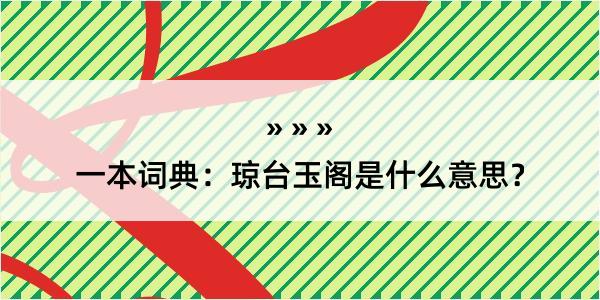 » » »
一本词典：琼台玉阁是什么意思？